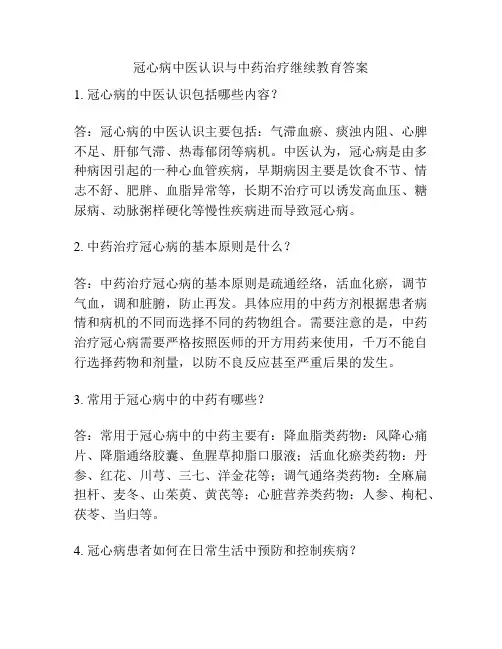 冠心病中医认识与中药治疗继续教育答案

1. 冠心病的中医认识包括哪些内容？

答：冠心病的中医认识主要包括：气滞血瘀、痰浊内阻、心脾不足、肝郁气滞、热毒郁闭等病机。中医认为，冠心病是由多种病因引起的一种心血管疾病，早期病因主要是饮食不节、情志不舒、肥胖、血脂异常等，长期不治疗可以诱发高血压、糖尿病、动脉粥样硬化等慢性疾病进而导致冠心病。

2. 中药治疗冠心病的基本原则是什么？

答：中药治疗冠心病的基本原则是疏通经络，活血化瘀，调节气血，调和脏腑，防止再发。具体应用的中药方剂根据患者病情和病机的不同而选择不同的药物组合。需要注意的是，中药治疗冠心病需要严格按照医师的开方用药来使用，千万不能自行选择药物和剂量，以防不良反应甚至严重后果的发生。

3. 常用于冠心病中的中药有哪些？

答：常用于冠心病中的中药主要有：降血脂类药物：风降心痛片、降脂通络胶囊、鱼腥草抑脂口服液；活血化瘀类药物：丹参、红花、川芎、三七、洋金花等；调气通络类药物：全麻扁担杆、麦冬、山茱萸、黄芪等；心脏营养类药物：人参、枸杞、茯苓、当归等。

4. 冠心病患者如何在日常生活中预防和控制疾病？